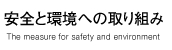 安全と環境への取り組み

The measure for safety and environment